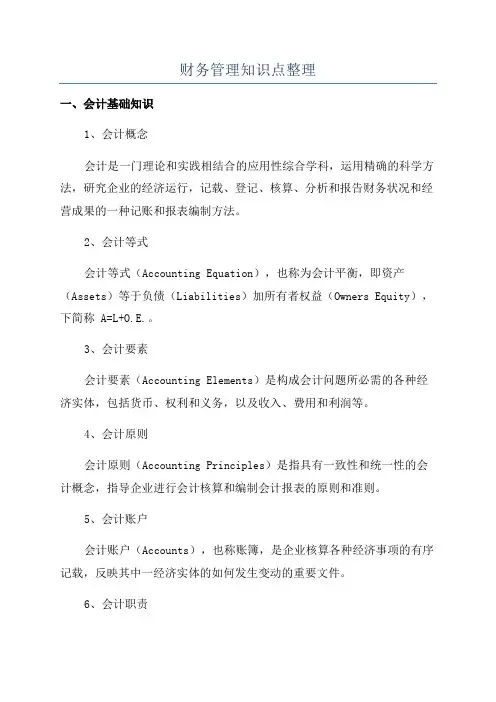 财务管理知识点整理

一、会计基础知识

1、会计概念

会计是一门理论和实践相结合的应用性综合学科，运用精确的科学方法，研究企业的经济运行，记载、登记、核算、分析和报告财务状况和经营成果的一种记账和报表编制方法。

2、会计等式

会计等式（Accounting Equation），也称为会计平衡，即资产（Assets）等于负债（Liabilities）加所有者权益（Owners Equity），下简称 A=L+O.E.。

3、会计要素

会计要素（Accounting Elements）是构成会计问题所必需的各种经济实体，包括货币、权利和义务，以及收入、费用和利润等。

4、会计原则

会计原则（Accounting Principles）是指具有一致性和统一性的会计概念，指导企业进行会计核算和编制会计报表的原则和准则。

5、会计账户

会计账户（Accounts），也称账簿，是企业核算各种经济事项的有序记载，反映其中一经济实体的如何发生变动的重要文件。

6、会计职责